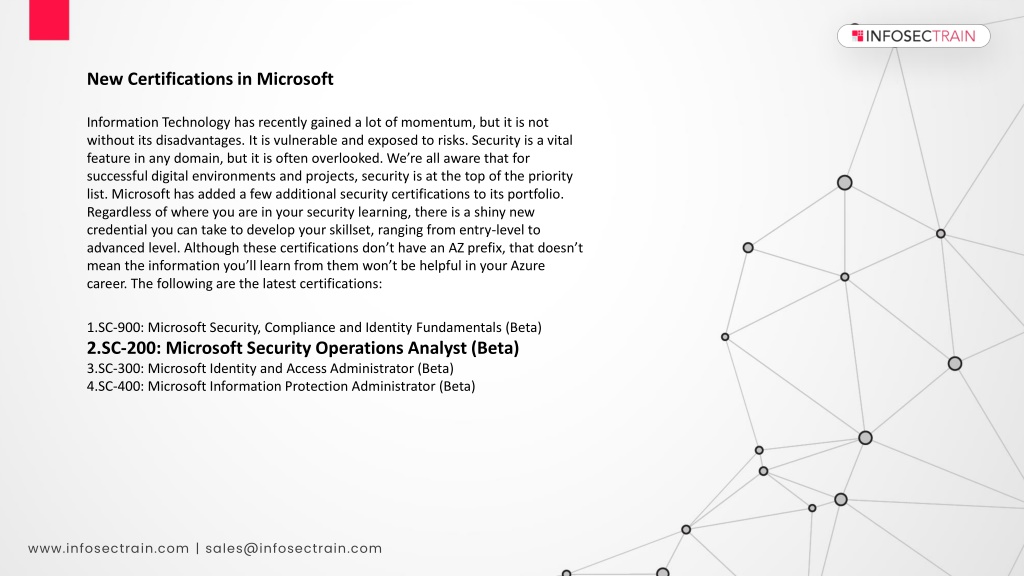 INFOSECTRAIN

New Certifications in Microsoft

Information Technology has recently gained a lot of momentum, but it is not without its disadvantages. It is vulnerable and exposed to risks. Security is a vital feature in any domain, but it is often overlooked. We're all aware that for successful digital environments and projects, security is at the top of the priority list. Microsoft has added a few additional security certifications to its portfolio. Regardless of where you are in your security learning, there is a shiny new credential you can take to develop your skillset, ranging from entry-level to advanced level. Although these certifications don't have an AZ prefix, that doesn't mean the information you'll learn from them won't be helpful in your Azure career. The following are the latest certifications:

1.SC-900: Microsoft Security, Compliance and Identity Fundamentals (Beta)
2.SC-200: Microsoft Security Operations Analyst (Beta)
3.SC-300: Microsoft Identity and Access Administrator (Beta)
4.SC-400: Microsoft Information Protection Administrator (Beta)

www.infosectrain.com | sales@infosectrain.com